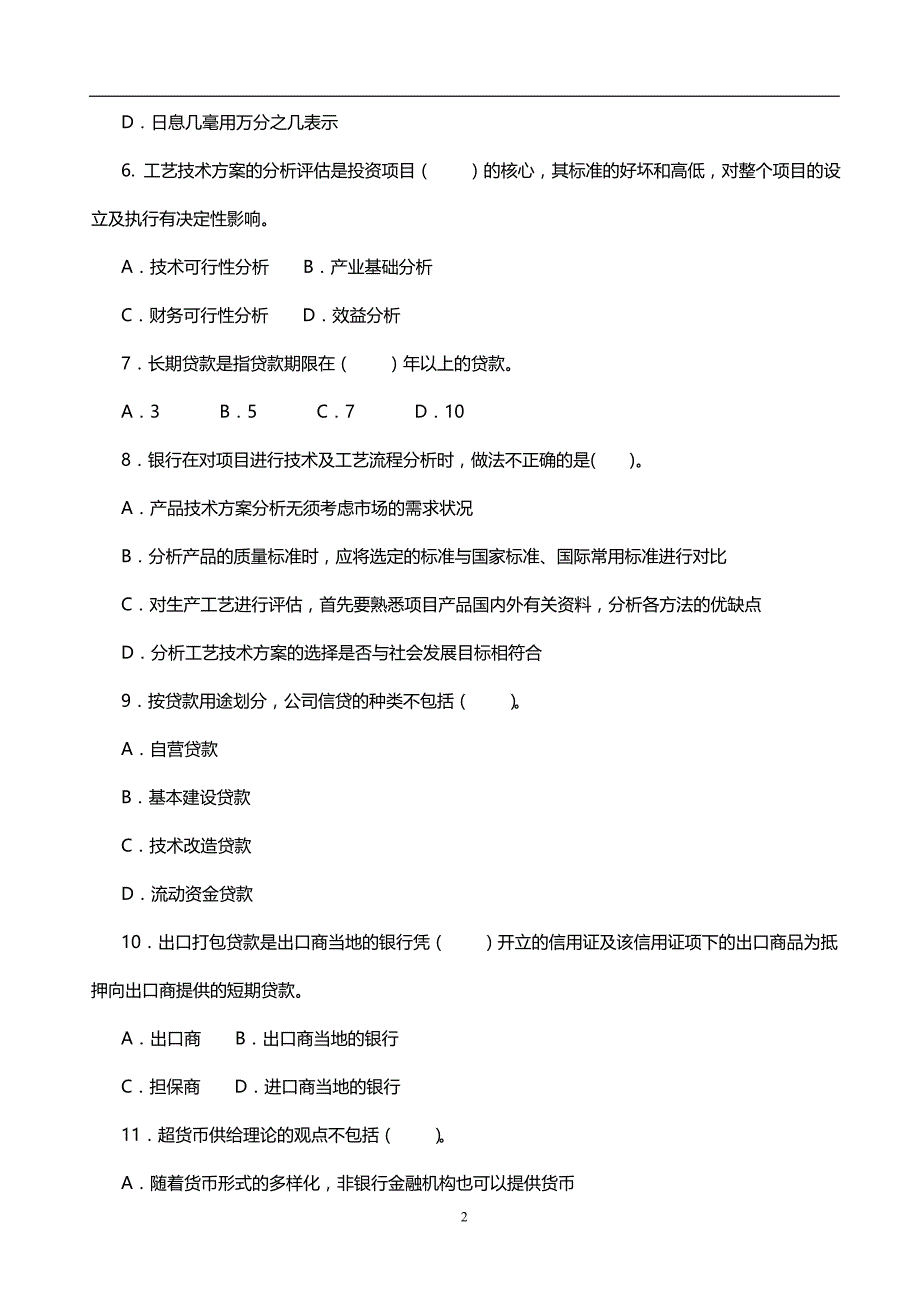 D．日息几毫用万分之几表示

6. 工艺技术方案的分析评估是投资项目（　　）的核心，其标准的好坏和高低，对整个项目的设立及执行有决定性影响。

A．技术可行性分析　　B．产业基础分析

C．财务可行性分析　　D．效益分析

7．长期贷款是指贷款期限在（　　）年以上的贷款。

A．3　　B．5　　C．7　　D．10

8．银行在对项目进行技术及工艺流程分析时，做法不正确的是(　　)。

A．产品技术方案分析无须考虑市场的需求状况

B．分析产品的质量标准时，应将选定的标准与国家标准、国际常用标准进行对比

C．对生产工艺进行评估，首先要熟悉项目产品国内外有关资料，分析各方法的优缺点

D．分析工艺技术方案的选择是否与社会发展目标相符合

9．按贷款用途划分，公司信贷的种类不包括（　　)。

A．自营贷款

B．基本建设贷款

C．技术改造贷款

D．流动资金贷款

10．出口打包贷款是出口商当地的银行凭（　　）开立的信用证及该信用证项下的出口商品为抵押向出口商提供的短期贷款。

A．出口商　　B．出口商当地的银行

C．担保商　　D．进口商当地的银行

11．超货币供给理论的观点不包括（　　)。

A．随着货币形式的多样化，非银行金融机构也可以提供货币

2